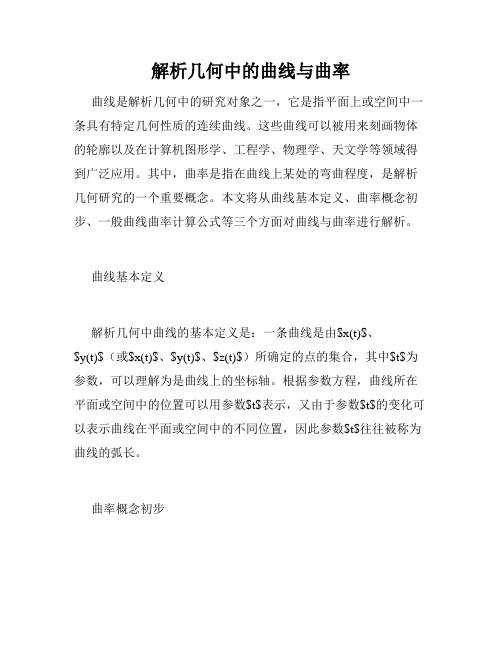 解析几何中的曲线与曲率

曲线是解析几何中的研究对象之一，它是指平面上或空间中一条具有特定几何性质的连续曲线。这些曲线可以被用来刻画物体的轮廓以及在计算机图形学、工程学、物理学、天文学等领域得到广泛应用。其中，曲率是指在曲线上某处的弯曲程度，是解析几何研究的一个重要概念。本文将从曲线基本定义、曲率概念初步、一般曲线曲率计算公式等三个方面对曲线与曲率进行解析。

曲线基本定义

解析几何中曲线的基本定义是：一条曲线是由$x(t)$、$y(t)$（或$x(t)$、$y(t)$、$z(t)$）所确定的点的集合，其中$t$为参数，可以理解为是曲线上的坐标轴。根据参数方程，曲线所在平面或空间中的位置可以用参数$t$表示，又由于参数$t$的变化可以表示曲线在平面或空间中的不同位置，因此参数$t$往往被称为曲线的弧长。

曲率概念初步